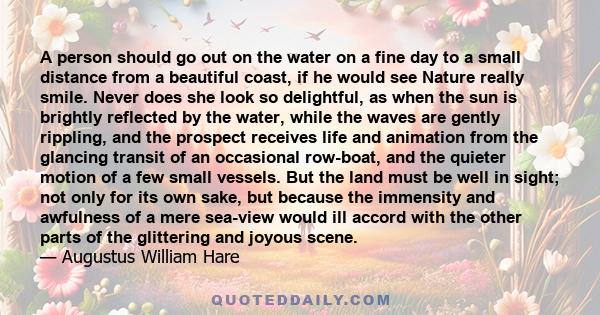 A person should go out on the water on a fine day to a small distance from a beautiful coast, if he would see Nature really smile. Never does she look so delightful, as when the sun is brightly reflected by the water, while the waves are gently rippling, and the prospect receives life and animation from the glancing transit of an occasional row-boat, and the quieter motion of a few small vessels. But the land must be well in sight; not only for its own sake, but because the immensity and awfulness of a mere sea-view would ill accord with the other parts of the glittering and joyous scene.
— Augustus William Hare

QUOTEDDAILY.COM